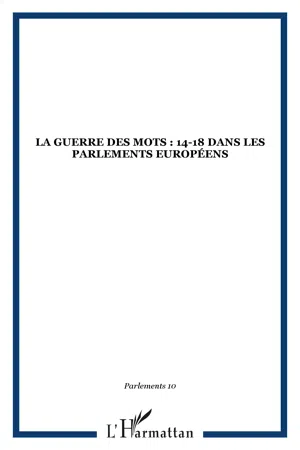 LA GUERRE DES MOTS : 14-18 DANS LES PARLEMENTS EUROPÉENS

Parlements 10

L'Harmattan